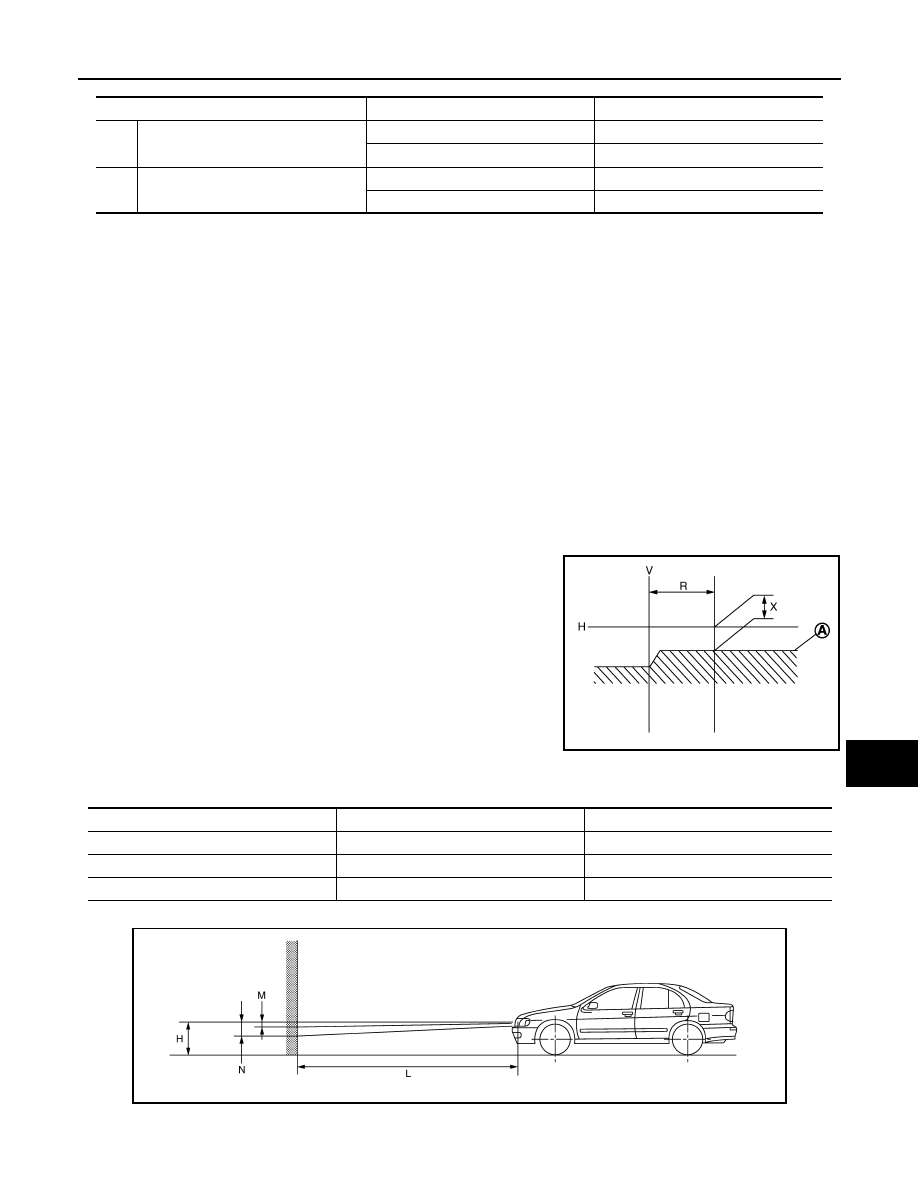 V

R

X

H

A

M

H

N

L